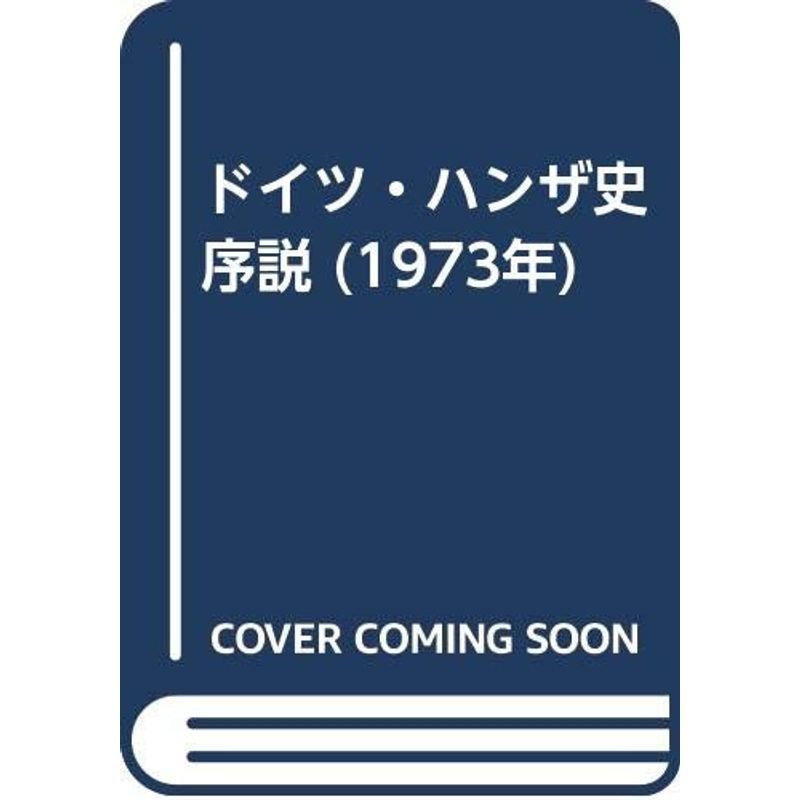 ドイツ・ハンザ史序説 (1973年)

COVER COMING SOON